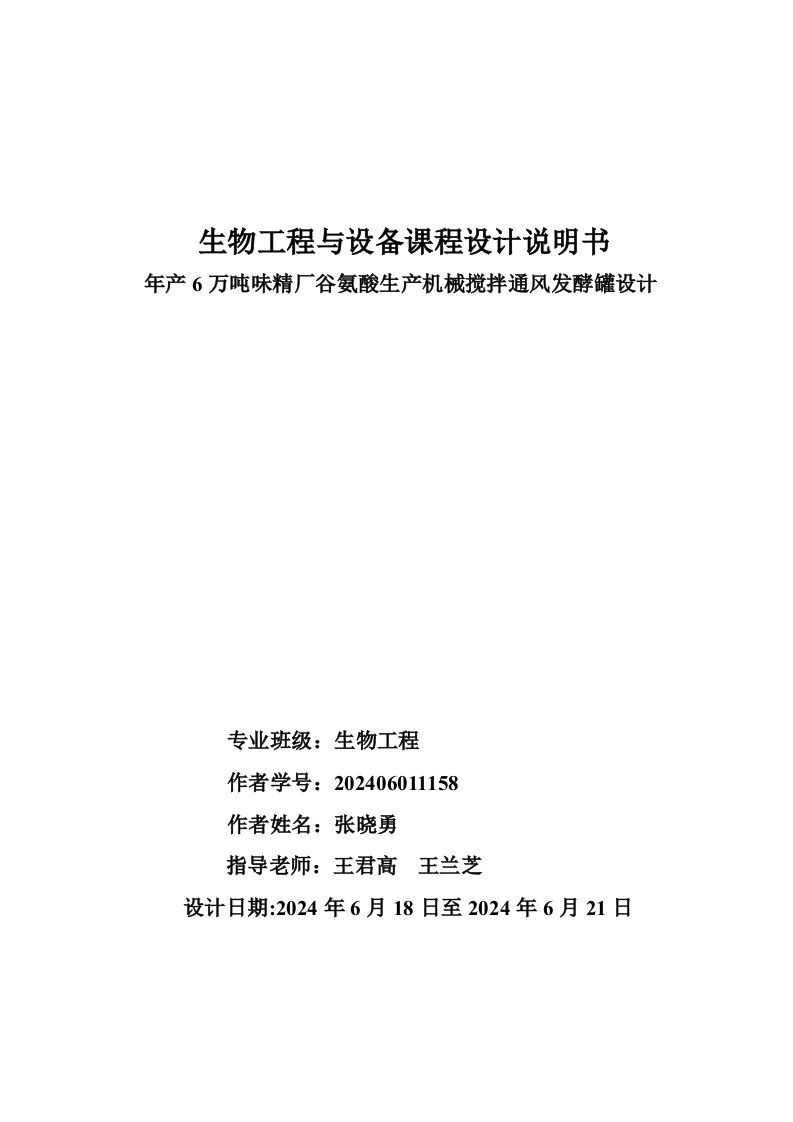 生物工程与设备课程设计说明书
年产 6 万吨味精厂谷氨酸生产机械搅拌通风发酵罐设计

专业班级：生物工程
作者学号：202406011158
作者姓名：张晓勇
指导老师：王君高　王兰芝
设计日期:2024 年 6 月 18 日至 2024 年 6 月 21 日